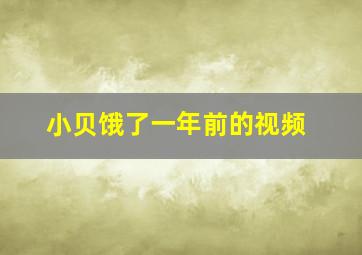 小贝饿了一年前的视频